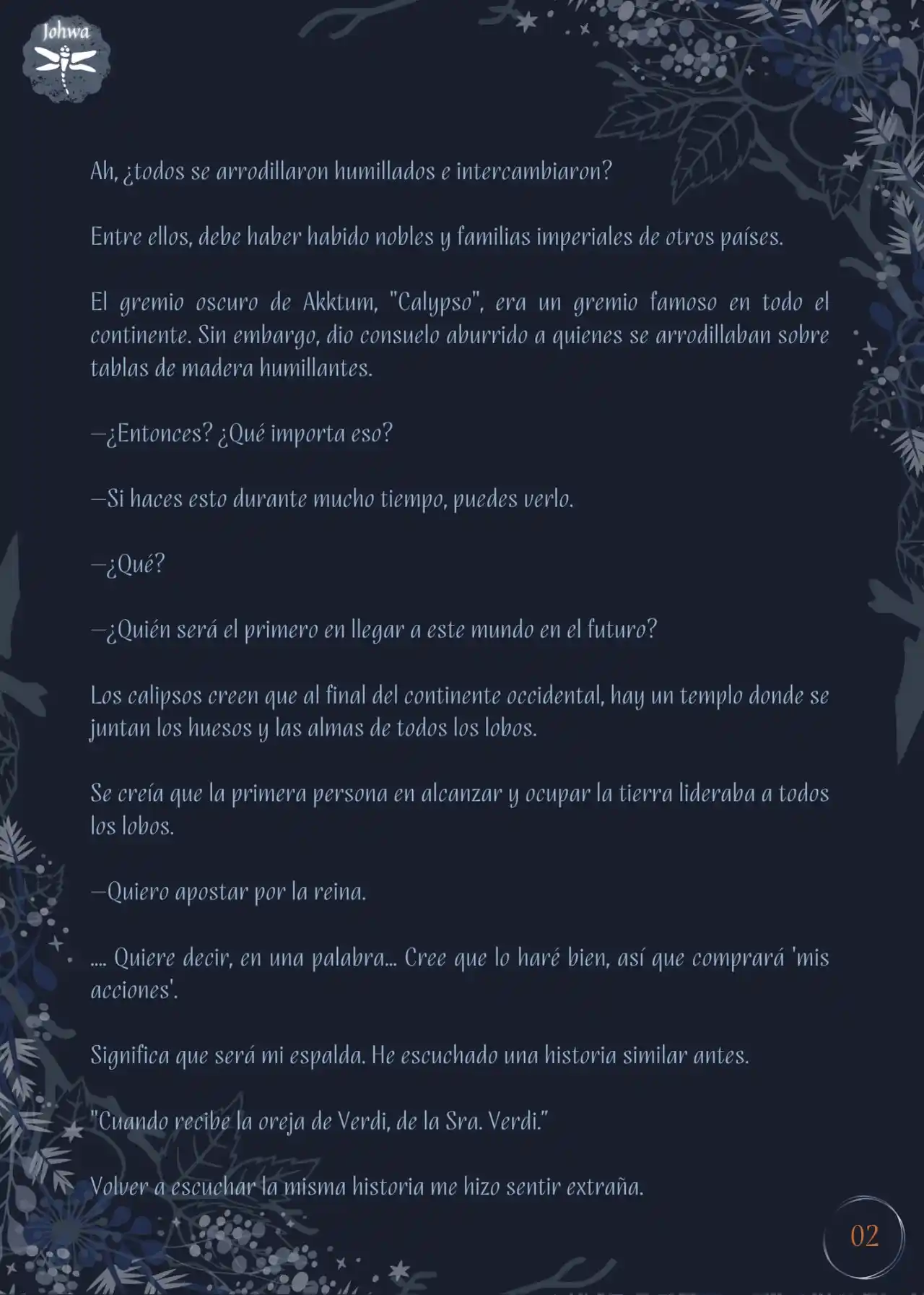 Johwa

Ah, ¿todos se arrodillaron humillados e intercambiaron?

Entre ellos, debe haber habido nobles y familias imperiales de otros países.

El gremio oscuro de Akktum, "Calypso", era un gremio famoso en todo el continente. Sin embargo, dio consuelo aburrido a quienes se arrodillaban sobre tablas de madera humillantes.

—¿Entonces? ¿Qué importa eso?

—Si haces esto durante mucho tiempo, puedes verlo.

—¿Qué?

—¿Quién será el primero en llegar a este mundo en el futuro?

Los calipsos creen que al final del continente occidental, hay un templo donde se juntan los huesos y las almas de todos los lobos.

Se creía que la primera persona en alcanzar y ocupar la tierra lideraba a todos los lobos.

—Quiero apostar por la reina.

.... Quiere decir, en una palabra... Cree que lo haré bien, así que comprará 'mis acciones'.

Significa que será mi espalda. He escuchado una historia similar antes.

"Cuando recibe la oreja de Verdi, de la Sra. Verdi."

Volver a escuchar la misma historia me hizo sentir extraña.

02